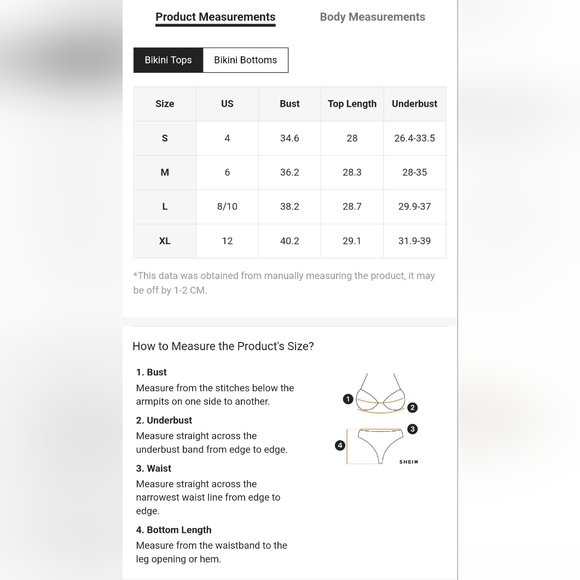 Product Measurements Body Measurements

Bikini Tops Bikini Bottoms

| Size | US | Bust | Top Length | Underbust |
|---|---|---|---|---|
| S | 4 | 34.6 | 28 | 26.4-33.5 |
| M | 6 | 36.2 | 28.3 | 28-35 |
| L | 8/10 | 38.2 | 28.7 | 29.9-37 |
| XL | 12 | 40.2 | 29.1 | 31.9-39 |

*This data was obtained from manually measuring the product, it may be off by 1-2 CM.

How to Measure the Product's Size?

1. Bust
Measure from the stitches below the armpits on one side to another.

2. Underbust
Measure straight across the underbust band from edge to edge.

3. Waist
Measure straight across the narrowest waist line from edge to edge.

4. Bottom Length
Measure from the waistband to the leg opening or hem.

1 2 3 4

SHEIN